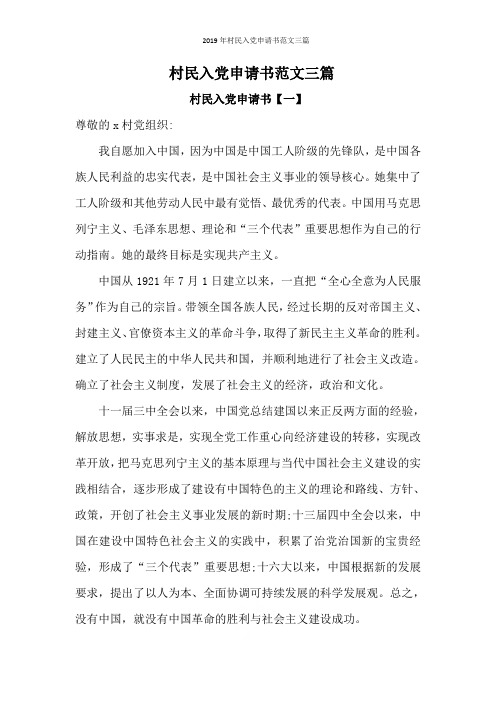 2019年村民入党申请书范文三篇

村民入党申请书范文三篇

村民入党申请书【一】

尊敬的x村党组织:

我自愿加入中国，因为中国是中国工人阶级的先锋队，是中国各族人民利益的忠实代表，是中国社会主义事业的领导核心。她集中了工人阶级和其他劳动人民中最有觉悟、最优秀的代表。中国用马克思列宁主义、毛泽东思想、理论和“三个代表”重要思想作为自己的行动指南。她的最终目标是实现共产主义。

中国从1921年7月1日建立以来，一直把“全心全意为人民服务”作为自己的宗旨。带领全国各族人民，经过长期的反对帝国主义、封建主义、官僚资本主义的革命斗争，取得了新民主主义革命的胜利。建立了人民民主的中华人民共和国，并顺利地进行了社会主义改造。确立了社会主义制度，发展了社会主义的经济，政治和文化。

十一届三中全会以来，中国党总结建国以来正反两方面的经验，解放思想，实事求是，实现全党工作重心向经济建设的转移，实现改革开放，把马克思列宁主义的基本原理与当代中国社会主义建设的实践相结合，逐步形成了建设有中国特色的主义的理论和路线、方针、政策，开创了社会主义事业发展的新时期;十三届四中全会以来，中国在建设中国特色社会主义的实践中，积累了治党治国新的宝贵经验，形成了“三个代表”重要思想;十六大以来，中国根据新的发展要求，提出了以人为本、全面协调可持续发展的科学发展观。总之，没有中国，就没有中国革命的胜利与社会主义建设成功。